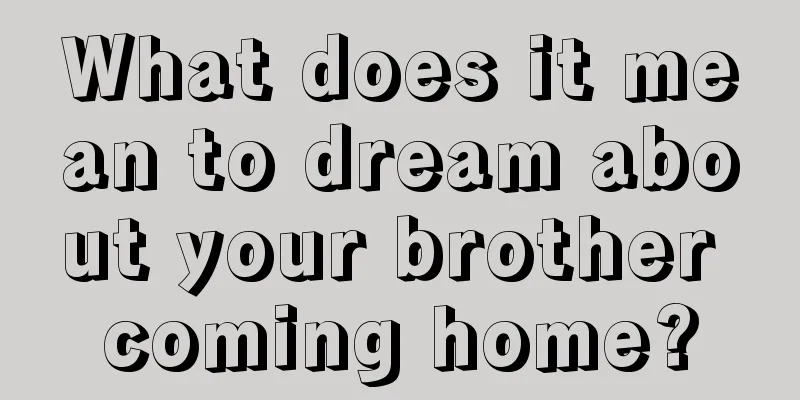 What does it mean to dream about your brother coming home?